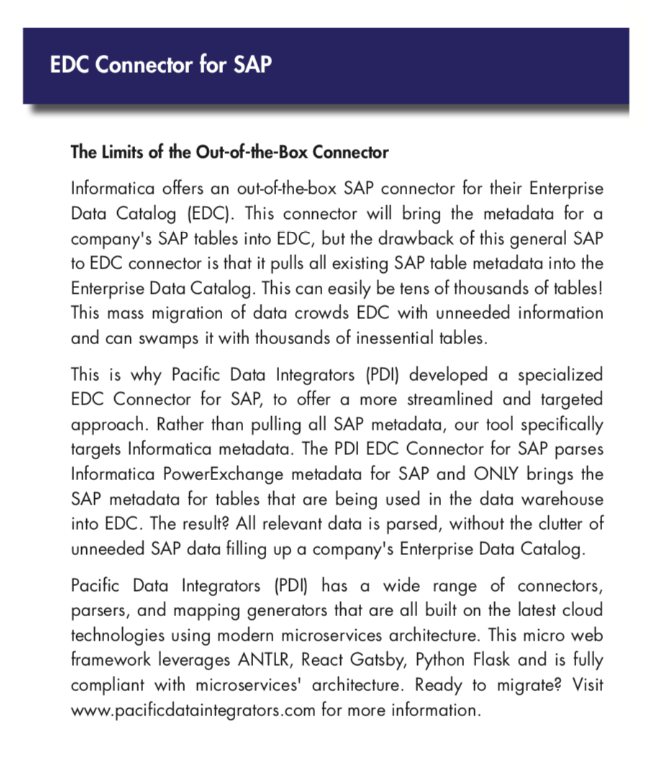 EDC Connector for SAP

The Limits of the Out-of-the-Box Connector

Informatica offers an out-of-the-box SAP connector for their Enterprise Data Catalog (EDC). This connector will bring the metadata for a company's SAP tables into EDC, but the drawback of this general SAP to EDC connector is that it pulls all existing SAP table metadata into the Enterprise Data Catalog. This can easily be tens of thousands of tables! This mass migration of data crowds EDC with unneeded information and can swamps it with thousands of inessential tables.

This is why Pacific Data Integrators (PDI) developed a specialized EDC Connector for SAP, to offer a more streamlined and targeted approach. Rather than pulling all SAP metadata, our tool specifically targets Informatica metadata. The PDI EDC Connector for SAP parses Informatica PowerExchange metadata for SAP and ONLY brings the SAP metadata for tables that are being used in the data warehouse into EDC. The result? All relevant data is parsed, without the clutter of unneeded SAP data filling up a company's Enterprise Data Catalog.

Pacific Data Integrators (PDI) has a wide range of connectors, parsers, and mapping generators that are all built on the latest cloud technologies using modern microservices architecture. This micro web framework leverages ANTLR, React Gatsby, Python Flask and is fully compliant with microservices' architecture. Ready to migrate? Visit www.pacificdataintegrators.com for more information.